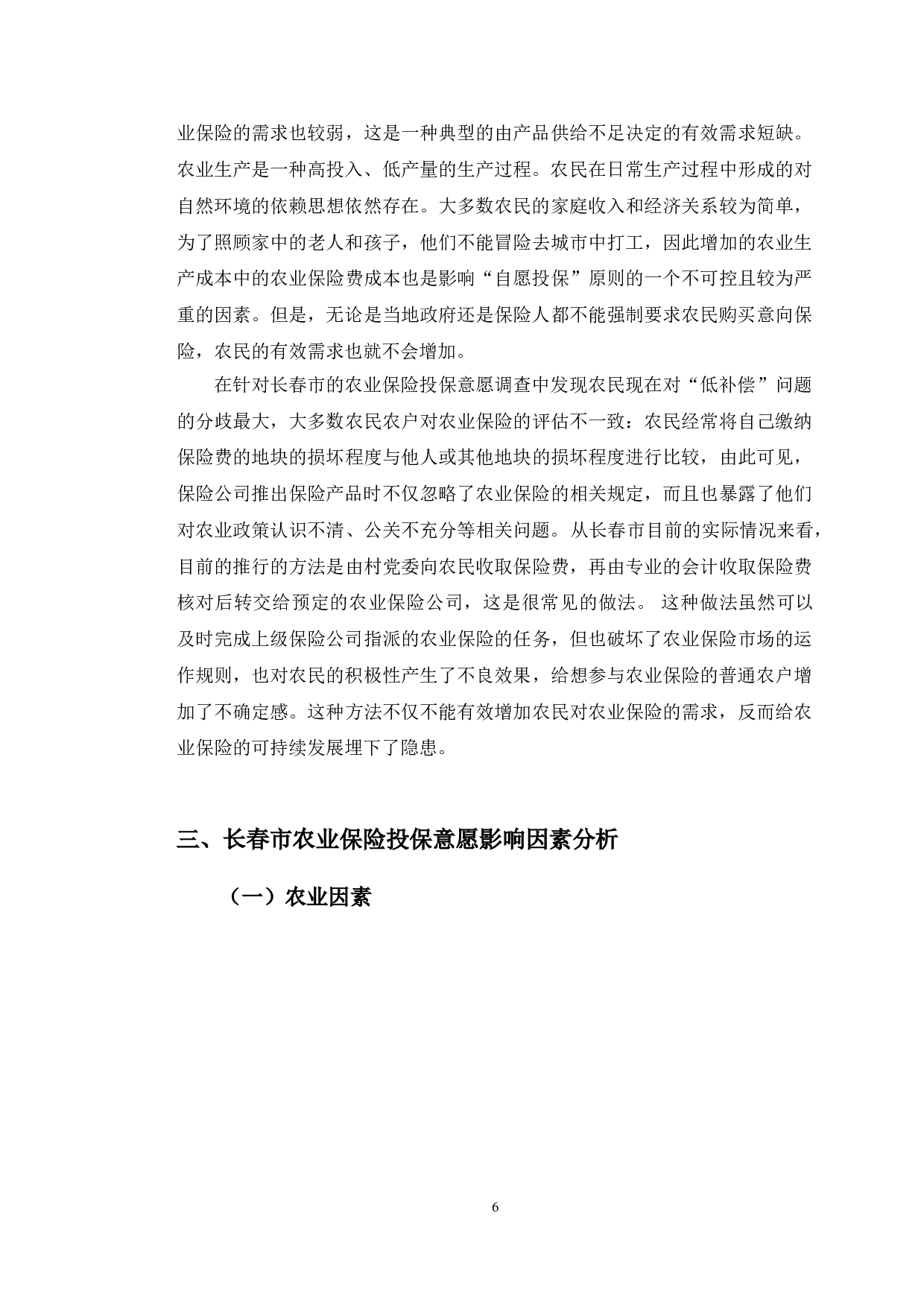 业保险的需求也较弱，这是一种典型的由产品供给不足决定的有效需求短缺。农业生产是一种高投入、低产量的生产过程。农民在日常生产过程中形成的对自然环境的依赖思想依然存在。大多数农民的家庭收入和经济关系较为简单，为了照顾家中的老人和孩子，他们不能冒险去城市中打工，因此增加的农业生产成本中的农业保险费成本也是影响“自愿投保”原则的一个不可控且较为严重的因素。但是，无论是当地政府还是保险人都不能强制要求农民购买意向保险，农民的有效需求也就不会增加。

在针对长春市的农业保险投保意愿调查中发现农民现在对“低补偿”问题的分歧最大，大多数农民农户对农业保险的评估不一致：农民经常将自己缴纳保险费的地块的损坏程度与他人或其他地块的损坏程度进行比较，由此可见，保险公司推出保险产品时不仅忽略了农业保险的相关规定，而且也暴露了他们对农业政策认识不清、公关不充分等相关问题。从长春市目前的实际情况来看，目前的推行的方法是由村党委向农民收取保险费，再由专业的会计收取保险费核对后转交给预定的农业保险公司，这是很常见的做法。 这种做法虽然可以及时完成上级保险公司指派的农业保险的任务，但也破坏了农业保险市场的运作规则，也对农民的积极性产生了不良效果，给想参与农业保险的普通农户增加了不确定感。这种方法不仅不能有效增加农民对农业保险的需求，反而给农业保险的可持续发展埋下了隐患。

三、长春市农业保险投保意愿影响因素分析

（一）农业因素

6